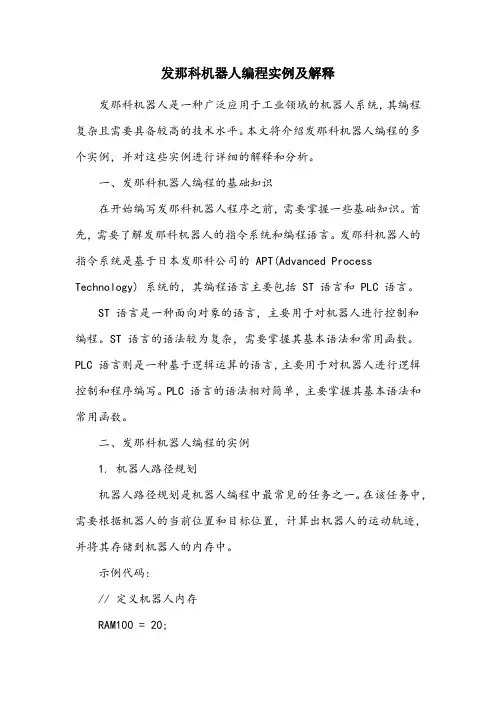 发那科机器人编程实例及解释

发那科机器人是一种广泛应用于工业领域的机器人系统，其编程复杂且需要具备较高的技术水平。本文将介绍发那科机器人编程的多个实例，并对这些实例进行详细的解释和分析。

一、发那科机器人编程的基础知识

在开始编写发那科机器人程序之前，需要掌握一些基础知识。首先，需要了解发那科机器人的指令系统和编程语言。发那科机器人的指令系统是基于日本发那科公司的 APT(Advanced Process Technology) 系统的，其编程语言主要包括 ST 语言和 PLC 语言。

ST 语言是一种面向对象的语言，主要用于对机器人进行控制和编程。ST 语言的语法较为复杂，需要掌握其基本语法和常用函数。PLC 语言则是一种基于逻辑运算的语言，主要用于对机器人进行逻辑控制和程序编写。PLC 语言的语法相对简单，主要掌握其基本语法和常用函数。

二、发那科机器人编程的实例

1. 机器人路径规划

机器人路径规划是机器人编程中最常见的任务之一。在该任务中，需要根据机器人的当前位置和目标位置，计算出机器人的运动轨迹，并将其存储到机器人的内存中。

示例代码：

// 定义机器人内存

RAM100 = 20;